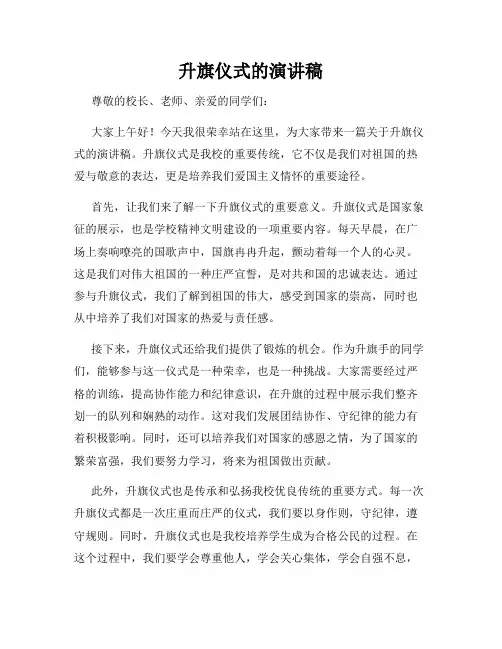 升旗仪式的演讲稿

尊敬的校长、老师、亲爱的同学们：

大家上午好！今天我很荣幸站在这里，为大家带来一篇关于升旗仪式的演讲稿。升旗仪式是我校的重要传统，它不仅是我们对祖国的热爱与敬意的表达，更是培养我们爱国主义情怀的重要途径。

首先，让我们来了解一下升旗仪式的重要意义。升旗仪式是国家象征的展示，也是学校精神文明建设的一项重要内容。每天早晨，在广场上奏响嘹亮的国歌声中，国旗冉冉升起，颤动着每一个人的心灵。这是我们对伟大祖国的一种庄严宣誓，是对共和国的忠诚表达。通过参与升旗仪式，我们了解到祖国的伟大，感受到国家的崇高，同时也从中培养了我们对国家的热爱与责任感。

接下来，升旗仪式还给我们提供了锻炼的机会。作为升旗手的同学们，能够参与这一仪式是一种荣幸，也是一种挑战。大家需要经过严格的训练，提高协作能力和纪律意识，在升旗的过程中展示我们整齐划一的队列和娴熟的动作。这对我们发展团结协作、守纪律的能力有着积极影响。同时，还可以培养我们对国家的感恩之情，为了国家的繁荣富强，我们要努力学习，将来为祖国做出贡献。

此外，升旗仪式也是传承和弘扬我校优良传统的重要方式。每一次升旗仪式都是一次庄重而庄严的仪式，我们要以身作则，守纪律，遵守规则。同时，升旗仪式也是我校培养学生成为合格公民的过程。在这个过程中，我们要学会尊重他人，学会关心集体，学会自强不息，